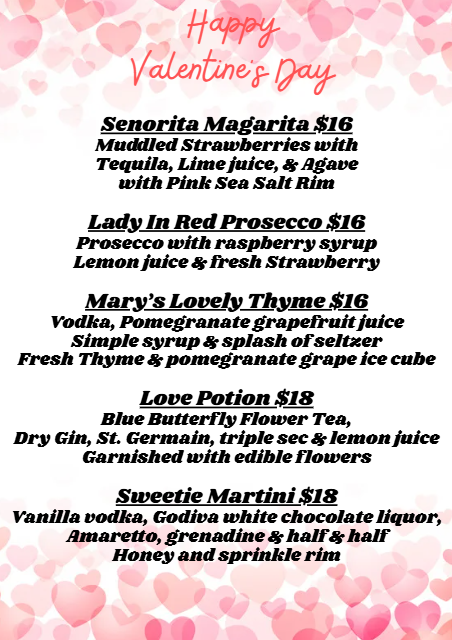 Happy
Valentine's Day

Senorita Magarita $16
Muddled Strawberries with
Tequila, Lime juice, & Agave
with Pink Sea Salt Rim

Lady In Red Prosecco $16
Prosecco with raspberry syrup
Lemon juice & fresh Strawberry

Mary's Lovely Thyme $16
Vodka, Pomegranate grapefruit juice
Simple syrup & splash of seltzer
Fresh Thyme & pomegranate grape ice cube

Love Potion $18
Blue Butterfly Flower Tea,
Dry Gin, St. Germain, triple sec & lemon juice
Garnished with edible flowers

Sweetie Martini $18
Vanilla vodka, Godiva white chocolate liquor,
Amaretto, grenadine & half & half
Honey and sprinkle rim